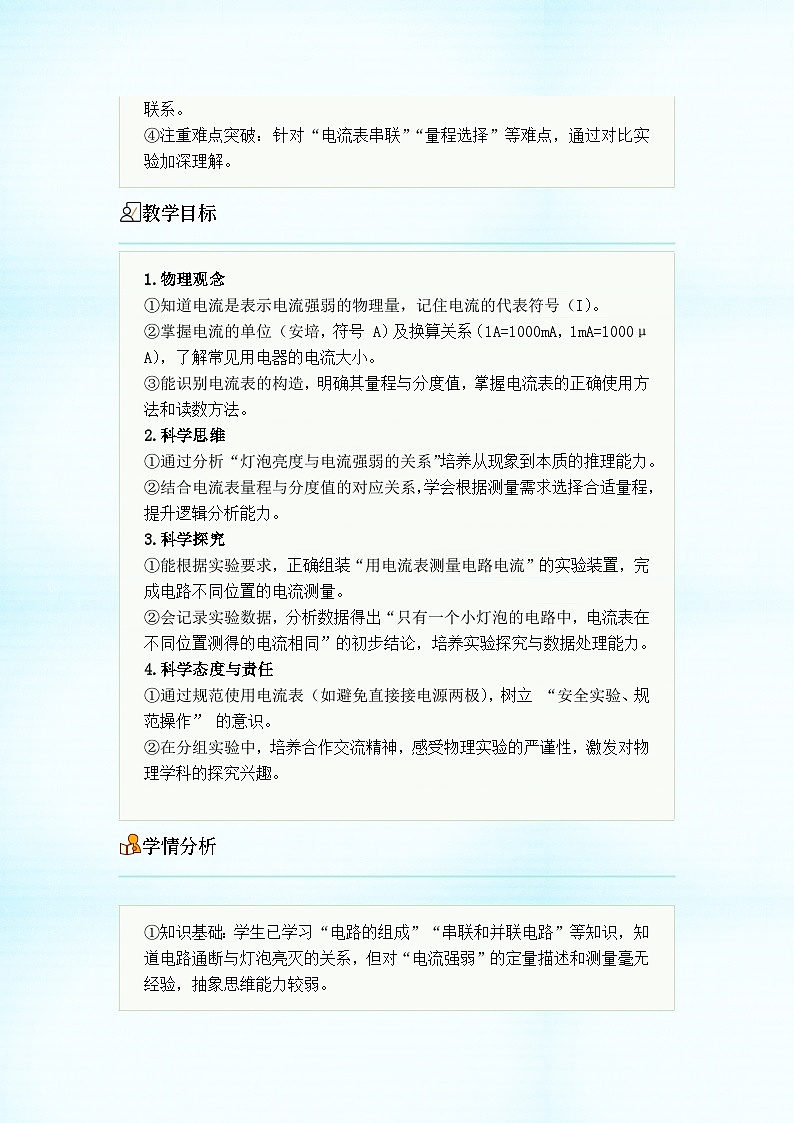 联系。
④注重难点突破：针对“电流表串联”“量程选择”等难点，通过对比实验加深理解。

教学目标

1.物理观念
①知道电流是表示电流强弱的物理量，记住电流的代表符号（I）。
②掌握电流的单位（安培，符号 A）及换算关系（1A=1000mA，1mA=1000μA），了解常见用电器的电流大小。
③能识别电流表的构造，明确其量程与分度值，掌握电流表的正确使用方法和读数方法。
2.科学思维
①通过分析“灯泡亮度与电流强弱的关系”培养从现象到本质的推理能力。
②结合电流表量程与分度值的对应关系，学会根据测量需求选择合适量程，提升逻辑分析能力。
3.科学探究
①能根据实验要求，正确组装“用电流表测量电路电流”的实验装置，完成电路不同位置的电流测量。
②会记录实验数据，分析数据得出“只有一个小灯泡的电路中，电流表在不同位置测得的电流相同”的初步结论，培养实验探究与数据处理能力。
4.科学态度与责任
①通过规范使用电流表（如避免直接接电源两极），树立 “安全实验、规范操作” 的意识。
②在分组实验中，培养合作交流精神，感受物理实验的严谨性，激发对物理学科的探究兴趣。

学情分析

①知识基础：学生已学习“电路的组成”“串联和并联电路”等知识，知道电路通断与灯泡亮灭的关系，但对“电流强弱”的定量描述和测量毫无经验，抽象思维能力较弱。